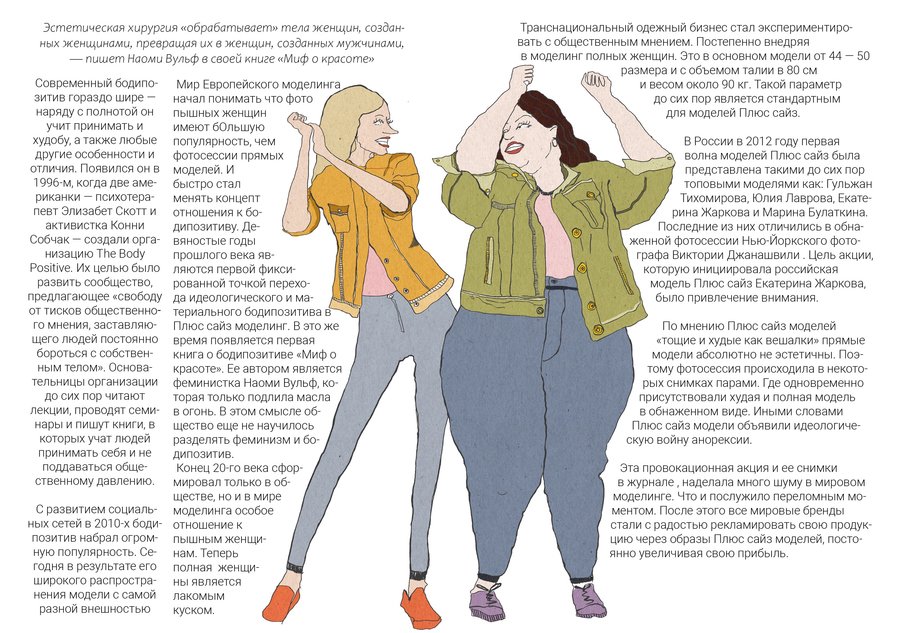 Эстетическая хирургия «обрабатывает» тела женщин, созданных женщинами, превращая их в женщин, созданных мужчинами, — пишет Наоми Вульф в своей книге «Миф о красоте»

Современный бодипозитив гораздо шире — наряду с полнотой он учит принимать и худобу, а также любые другие особенности и отличия. Появился он в 1996-м, когда две американки — психотерапевт Элизабет Скотт и активистка Конни Собчак — создали организацию The Body Positive. Их целью было развить сообщество, предлагающее «свободу от тисков общественного мнения, заставляющего людей постоянно бороться с собственным телом». Основательницы организации до сих пор читают лекции, проводят семинары и пишут книги, в которых учат людей принимать себя и не поддаваться общественному давлению.

С развитием социальных сетей в 2010-х бодипозитив набрал огромную популярность. Сегодня в результате его широкого распространения модели с самой разной внешностью

Мир Европейского моделинга начал понимать что фото пышных женщин имеют бОльшую популярность, чем фотосессии прямых моделей. И быстро стал менять концепт отношения к бодипозитиву. Девяностые годы прошлого века являются первой фиксированной точкой перехода идеологического и материального бодипозитива в Плюс сайз моделинг. В это же время появляется первая книга о бодипозитиве «Миф о красоте». Ее автором является феминистка Наоми Вульф, которая только подлила масла в огонь. В этом смысле общество еще не научилось разделять феминизм и бодипозитив.

Конец 20-го века сформировал только в обществе, но и в мире моделинга особое отношение к пышным женщинам. Теперь полная женщины является лакомым куском.

Транснациональный одежный бизнес стал экспериментировать с общественным мнением. Постепенно внедряя в моделинг полных женщин. Это в основном модели от 44 — 50 размера и с объемом талии в 80 см и весом около 90 кг. Такой параметр до сих пор является стандартным для моделей Плюс сайз.

В России в 2012 году первая волна моделей Плюс сайз была представлена такими до сих пор топовыми моделями как: Гульжан Тихомирова, Юлия Лаврова, Екатерина Жаркова и Марина Булаткина. Последние из них отличились в обнаженной фотосессии Нью-Йоркского фотографа Виктории Джанашвили . Цель акции, которую инициировала российская модель Плюс сайз Екатерина Жаркова, было привлечение внимания.

По мнению Плюс сайз моделей «тощие и худые как вешалки» прямые модели абсолютно не эстетичны. Поэтому фотосессия происходила в некоторых снимках парами. Где одновременно присутствовали худая и полная модель в обнаженном виде. Иными словами Плюс сайз модели объявили идеологическую войну анорексии.

Эта провокационная акция и ее снимки в журнале , наделала много шуму в мировом моделинге. Что и послужило переломным моментом. После этого все мировые бренды стали с радостью рекламировать свою продукцию через образы Плюс сайз моделей, постоянно увеличивая свою прибыль.